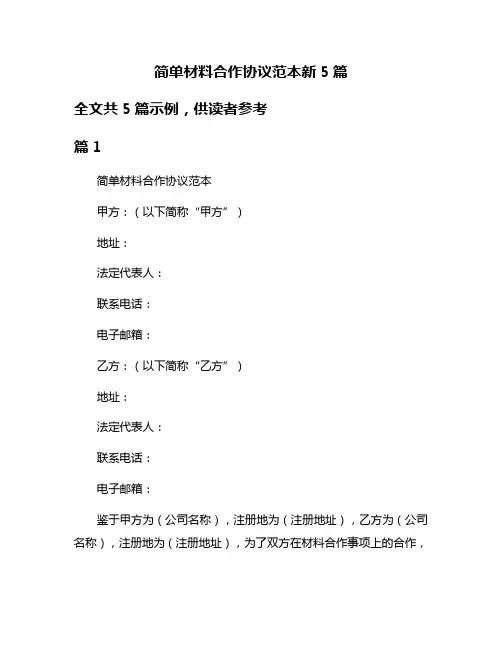 简单材料合作协议范本新 5 篇

全文共 5 篇示例，供读者参考

篇 1

简单材料合作协议范本

甲方：（以下简称“甲方”）

地址：

法定代表人：

联系电话：

电子邮箱：

乙方：（以下简称“乙方”）

地址：

法定代表人：

联系电话：

电子邮箱：

鉴于甲方为（公司名称），注册地为（注册地址），乙方为（公司名称），注册地为（注册地址），为了双方在材料合作事项上的合作，